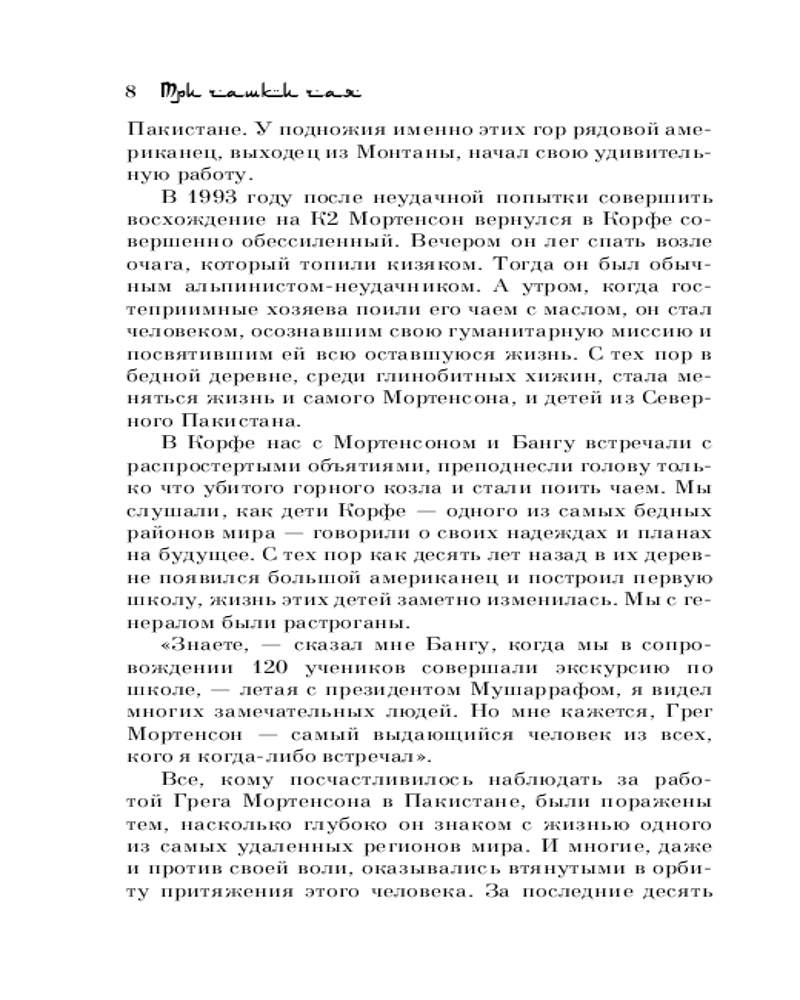 8 Три чашки чая

Пакистане. У подножия именно этих гор рядовой американец, выходец из Монтаны, начал свою удивительную работу.

В 1993 году после неудачной попытки совершить восхождение на К2 Мортенсон вернулся в Корфе совершенно обессиленный. Вечером он лег спать возле очага, который топили кизяком. Тогда он был обычным альпинистом-неудачником. А утром, когда гостеприимные хозяева поили его чаем с маслом, он стал человеком, осознавшим свою гуманитарную миссию и посвятившим ей всю оставшуюся жизнь. С тех пор в бедной деревне, среди глинобитных хижин, стала меняться жизнь и самого Мортенсона, и детей из Северного Пакистана.

В Корфе нас с Мортенсоном и Бангу встречали с распростертыми объятиями, преподнесли голову только что убитого горного козла и стали поить чаем. Мы слушали, как дети Корфе — одного из самых бедных районов мира — говорили о своих надеждах и планах на будущее. С тех пор как десять лет назад в их деревне появился большой американец и построил первую школу, жизнь этих детей заметно изменилась. Мы с генералом были растроганы.

«Знаете, — сказал мне Бангу, когда мы в сопровождении 120 учеников совершали экскурсию по школе, — летая с президентом Мушаррафом, я видел многих замечательных людей. Но мне кажется, Грег Мортенсон — самый выдающийся человек из всех, кого я когда-либо встречал».

Все, кому посчастливилось наблюдать за работой Грега Мортенсона в Пакистане, были поражены тем, насколько глубоко он знаком с жизнью одного из самых удаленных регионов мира. И многие, даже и против своей воли, оказывались втянутыми в орбиту притяжения этого человека. За последние десять